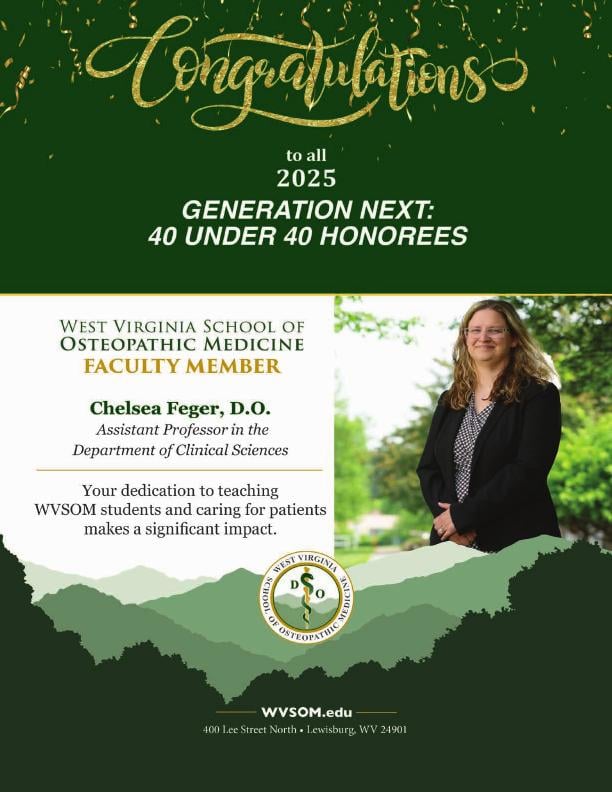 Congratulations

to all
2025

GENERATION NEXT:
40 UNDER 40 HONOREES

WEST VIRGINIA SCHOOL OF
OSTEOPATHIC MEDICINE
FACULTY MEMBER

Chelsea Feger, D.O.
Assistant Professor in the
Department of Clinical Sciences

Your dedication to teaching WVSOM students and caring for patients makes a significant impact.

WEST VIRGINIA SCHOOL OF OSTEOPATHIC MEDICINE
D O

WVSOM.edu
400 Lee Street North • Lewisburg, WV 24901